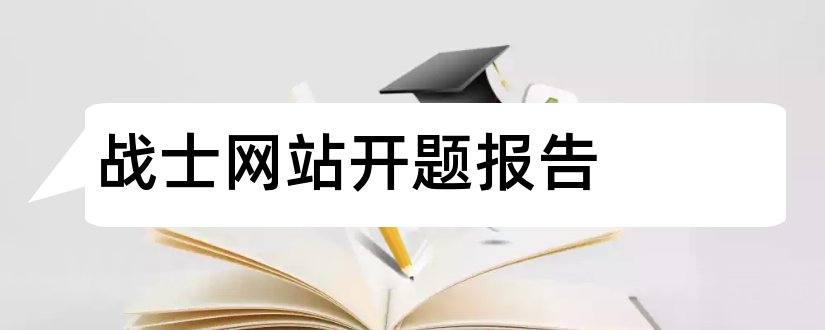 战士网站开题报告